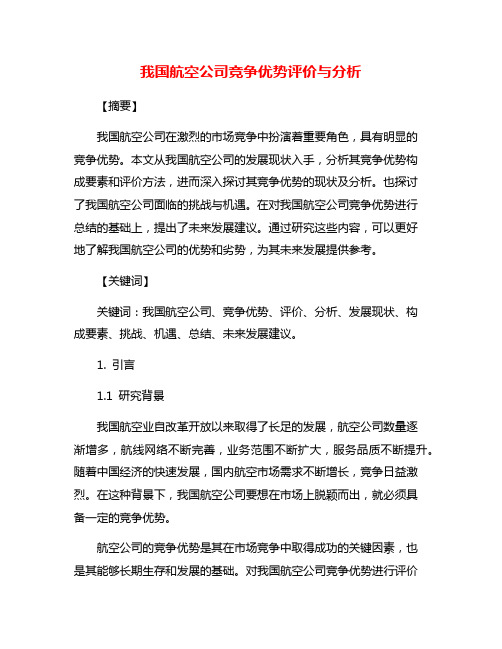 我国航空公司竞争优势评价与分析

【摘要】

我国航空公司在激烈的市场竞争中扮演着重要角色，具有明显的竞争优势。本文从我国航空公司的发展现状入手，分析其竞争优势构成要素和评价方法，进而深入探讨其竞争优势的现状及分析。也探讨了我国航空公司面临的挑战与机遇。在对我国航空公司竞争优势进行总结的基础上，提出了未来发展建议。通过研究这些内容，可以更好地了解我国航空公司的优势和劣势，为其未来发展提供参考。

【关键词】

关键词：我国航空公司、竞争优势、评价、分析、发展现状、构成要素、挑战、机遇、总结、未来发展建议。

1. 引言

1.1 研究背景

我国航空业自改革开放以来取得了长足的发展，航空公司数量逐渐增多，航线网络不断完善，业务范围不断扩大，服务品质不断提升。随着中国经济的快速发展，国内航空市场需求不断增长，竞争日益激烈。在这种背景下，我国航空公司要想在市场上脱颖而出，就必须具备一定的竞争优势。

航空公司的竞争优势是其在市场竞争中取得成功的关键因素，也是其能够长期生存和发展的基础。对我国航空公司竞争优势进行评价